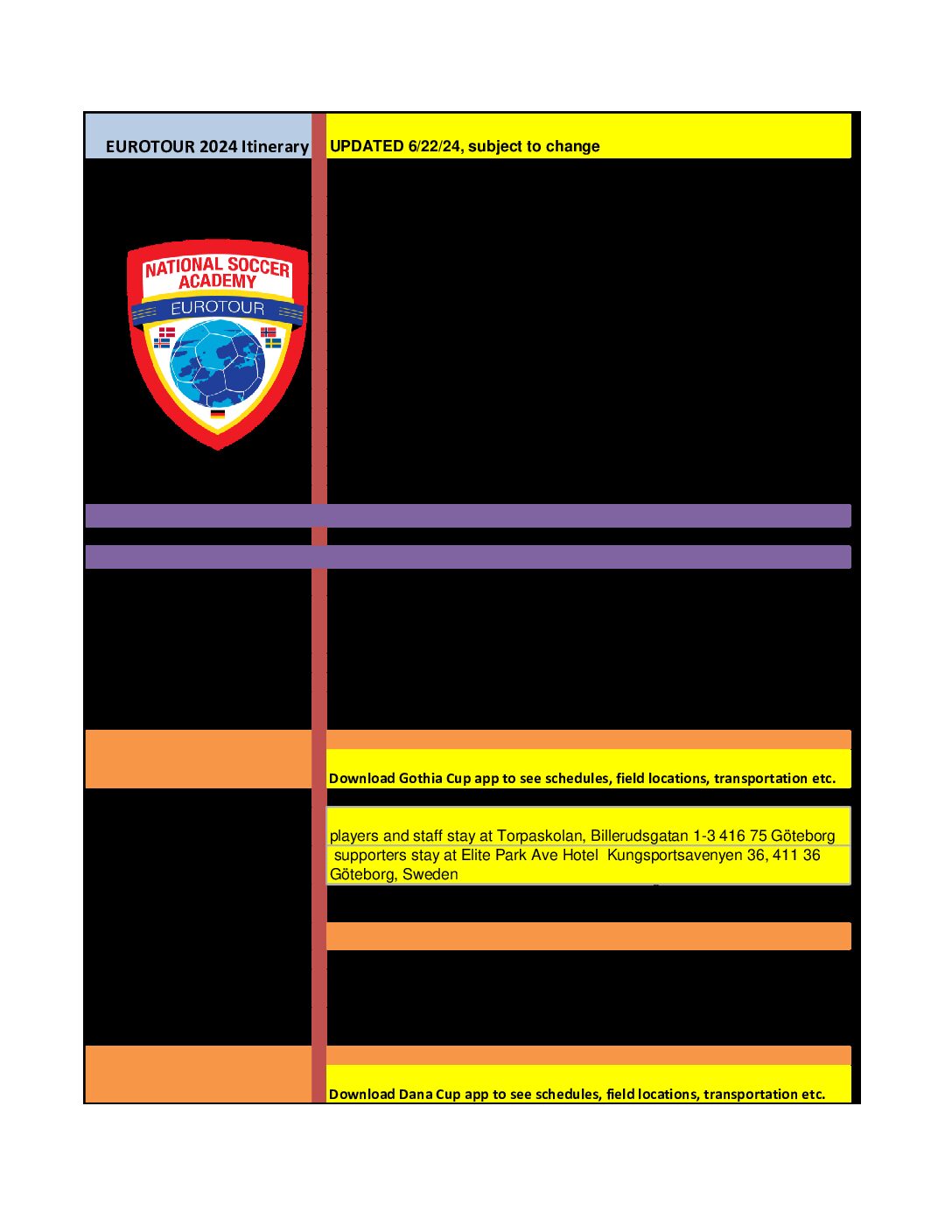 EUROTOUR 2024 Itinerary

UPDATED 6/22/24, subject to change

NATIONAL SOCCER ACADEMY

EUROTOUR

Download Gothia Cup app to see schedules, field locations, transportation etc.

players and staff stay at Torpaskolan, Billerudsgatan 1-3 416 75 Göteborg

supporters stay at Elite Park Ave Hotel Kungsportsavenyen 36, 411 36 Göteborg, Sweden

Download Dana Cup app to see schedules, field locations, transportation etc.